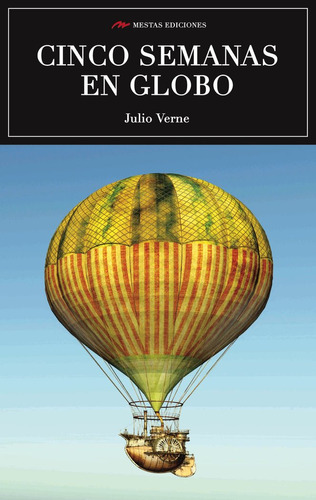 MESTAS EDICIONES

CINCO SEMANAS EN GLOBO

Julio Verne